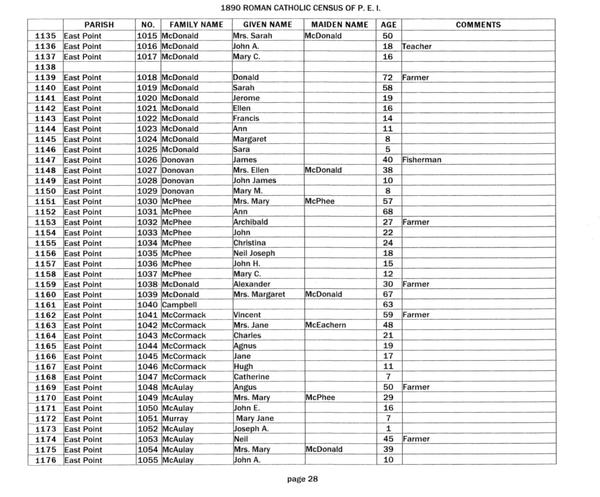 1890 ROMAN CATHOLIC CENSUS OF P. E. I.

| | PARISH | NO. | FAMILY NAME | GIVEN NAME | MAIDEN NAME | AGE | COMMENTS |
|---|---|---|---|---|---|---|---|
| 1135 | East Point | 1015 | McDonald | Mrs. Sarah | McDonald | 50 | |
| 1136 | East Point | 1016 | McDonald | John A. | | 18 | Teacher |
| 1137 | East Point | 1017 | McDonald | Mary C. | | 16 | |
| 1138 | | | | | | | |
| 1139 | East Point | 1018 | McDonald | Donald | | 72 | Farmer |
| 1140 | East Point | 1019 | McDonald | Sarah | | 58 | |
| 1141 | East Point | 1020 | McDonald | Jerome | | 19 | |
| 1142 | East Point | 1021 | McDonald | Ellen | | 16 | |
| 1143 | East Point | 1022 | McDonald | Francis | | 14 | |
| 1144 | East Point | 1023 | McDonald | Ann | | 11 | |
| 1145 | East Point | 1024 | McDonald | Margaret | | 8 | |
| 1146 | East Point | 1025 | McDonald | Sara | | 5 | |
| 1147 | East Point | 1026 | Donovan | James | | 40 | Fisherman |
| 1148 | East Point | 1027 | Donovan | Mrs. Ellen | McDonald | 38 | |
| 1149 | East Point | 1028 | Donovan | John James | | 10 | |
| 1150 | East Point | 1029 | Donovan | Mary M. | | 8 | |
| 1151 | East Point | 1030 | McPhee | Mrs. Mary | McPhee | 57 | |
| 1152 | East Point | 1031 | McPhee | Ann | | 68 | |
| 1153 | East Point | 1032 | McPhee | Archibald | | 27 | Farmer |
| 1154 | East Point | 1033 | McPhee | John | | 22 | |
| 1155 | East Point | 1034 | McPhee | Christina | | 24 | |
| 1156 | East Point | 1035 | McPhee | Neil Joseph | | 18 | |
| 1157 | East Point | 1036 | McPhee | John H. | | 15 | |
| 1158 | East Point | 1037 | McPhee | Mary C. | | 12 | |
| 1159 | East Point | 1038 | McDonald | Alexander | | 30 | Farmer |
| 1160 | East Point | 1039 | McDonald | Mrs. Margaret | McDonald | 67 | |
| 1161 | East Point | 1040 | Campbell | | | 63 | |
| 1162 | East Point | 1041 | McCormack | Vincent | | 59 | Farmer |
| 1163 | East Point | 1042 | McCormack | Mrs. Jane | McEachern | 48 | |
| 1164 | East Point | 1043 | McCormack | Charles | | 21 | |
| 1165 | East Point | 1044 | McCormack | Agnus | | 19 | |
| 1166 | East Point | 1045 | McCormack | Jane | | 17 | |
| 1167 | East Point | 1046 | McCormack | Hugh | | 11 | |
| 1168 | East Point | 1047 | McCormack | Catherine | | 7 | |
| 1169 | East Point | 1048 | McAulay | Angus | | 50 | Farmer |
| 1170 | East Point | 1049 | McAulay | Mrs. Mary | McPhee | 29 | |
| 1171 | East Point | 1050 | McAulay | John E. | | 16 | |
| 1172 | East Point | 1051 | Murray | Mary Jane | | 7 | |
| 1173 | East Point | 1052 | McAulay | Joseph A. | | 1 | |
| 1174 | East Point | 1053 | McAulay | Neil | | 45 | Farmer |
| 1175 | East Point | 1054 | McAulay | Mrs. Mary | McDonald | 39 | |
| 1176 | East Point | 1055 | McAulay | John A. | | 10 | |

page 28